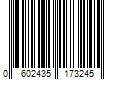 0 602435 173245